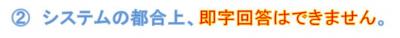 ② システムの都合上、即字回答はできません。